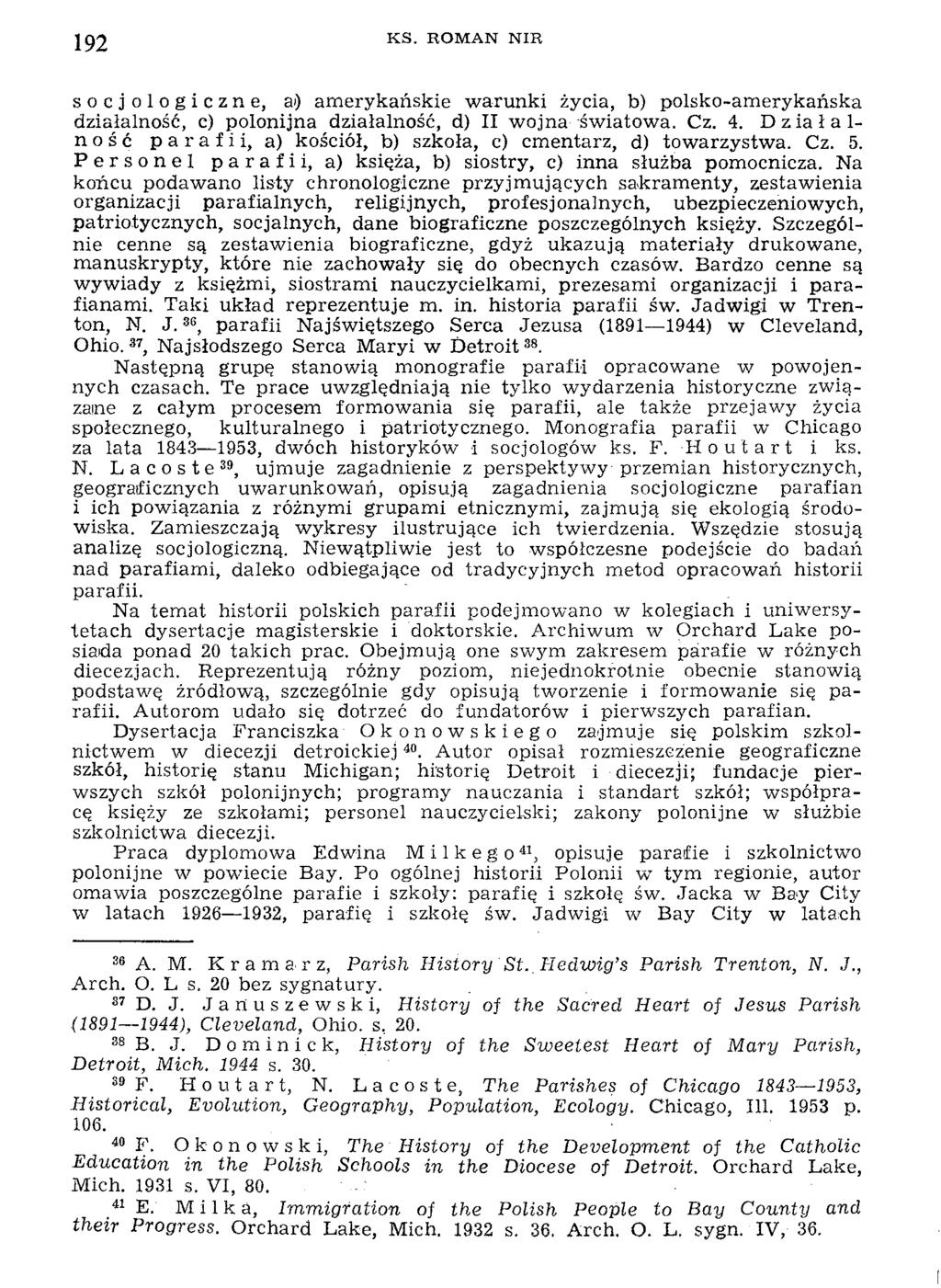 192 KS. ROMAN NIR

socjologiczne, a) amerykańskie warunki życia, b) polsko-amerykańska działalność, c) polonijna działalność, d) II wojna światowa. Cz. 4. Działalność parafii, a) kościół, b) szkoła, c) cmentarz, d) towarzystwa. Cz. 5. Personel parafii, a) księża, b) siostry, c) inna służba pomocnicza. Na końcu podawano listy chronologiczne przyjmujących sakramenty, zestawienia organizacji parafialnych, religijnych, profesjonalnych, ubezpieczeniowych, patriotycznych, socjalnych, dane biograficzne poszczególnych księży. Szczególnie cenne są zestawienia biograficzne, gdyż ukazują materiały drukowane, manuskrypty, które nie zachowały się do obecnych czasów. Bardzo cenne są wywiady z księżmi, siostrami nauczycielkami, prezesami organizacji i parafianami. Taki układ reprezentuje m. in. historia parafii św. Jadwigi w Trenton, N. J.$^{36}$, parafii Najświętszego Serca Jezusa (1891—1944) w Cleveland, Ohio.$^{37}$, Najsłodszego Serca Maryi w Detroit$^{38}$.

Następną grupę stanowią monografie parafii opracowane w powojennych czasach. Te prace uwzględniają nie tylko wydarzenia historyczne związane z całym procesem formowania się parafii, ale także przejawy życia społecznego, kulturalnego i patriotycznego. Monografia parafii w Chicago za lata 1843—1953, dwóch historyków i socjologów ks. F. Houtart i ks. N. Lacoste$^{39}$, ujmuje zagadnienie z perspektywy przemian historycznych, geograficznych uwarunkowań, opisują zagadnienia socjologiczne parafian i ich powiązania z różnymi grupami etnicznymi, zajmują się ekologią środowiska. Zamieszczają wykresy ilustrujące ich twierdzenia. Wszędzie stosują analizę socjologiczną. Niewątpliwie jest to współczesne podejście do badań nad parafiami, daleko odbiegające od tradycyjnych metod opracowań historii parafii.

Na temat historii polskich parafii podejmowano w kolegiach i uniwersytetach dysertacje magisterskie i doktorskie. Archiwum w Orchard Lake posiada ponad 20 takich prac. Obejmują one swym zakresem parafie w różnych diecezjach. Reprezentują różny poziom, niejednokrotnie obecnie stanowią podstawę źródłową, szczególnie gdy opisują tworzenie i formowanie się parafii. Autorom udało się dotrzeć do fundatorów i pierwszych parafian.

Dysertacja Franciszka Okonowskiego zajmuje się polskim szkolnictwem w diecezji detroickiej$^{40}$. Autor opisał rozmieszczenie geograficzne szkół, historię stanu Michigan; historię Detroit i diecezji; fundacje pierwszych szkół polonijnych; programy nauczania i standart szkół; współpracę księży ze szkołami; personel nauczycielski; zakony polonijne w służbie szkolnictwa diecezji.

Praca dyplomowa Edwina Milkego$^{41}$, opisuje parafie i szkolnictwo polonijne w powiecie Bay. Po ogólnej historii Polonii w tym regionie, autor omawia poszczególne parafie i szkoły: parafię i szkołę św. Jacka w Bay City w latach 1926—1932, parafię i szkołę św. Jadwigi w Bay City w latach

$^{36}$ A. M. Kramarz, Parish History St. Hedwig's Parish Trenton, N. J., Arch. O. L s. 20 bez sygnatury.

$^{37}$ D. J. Januszewski, History of the Sacred Heart of Jesus Parish (1891—1944), Cleveland, Ohio. s. 20.

$^{38}$ B. J. Dominick, History of the Sweetest Heart of Mary Parish, Detroit, Mich. 1944 s. 30.

$^{39}$ F. Houtart, N. Lacoste, The Parishes of Chicago 1843—1953, Historical, Evolution, Geography, Population, Ecology. Chicago, Ill. 1953 p. 106.

$^{40}$ F. Okonowski, The History of the Development of the Catholic Education in the Polish Schools in the Diocese of Detroit. Orchard Lake, Mich. 1931 s. VI, 80.

$^{41}$ E. Milka, Immigration of the Polish People to Bay County and their Progress. Orchard Lake, Mich. 1932 s. 36. Arch. O. L. sygn. IV, 36.